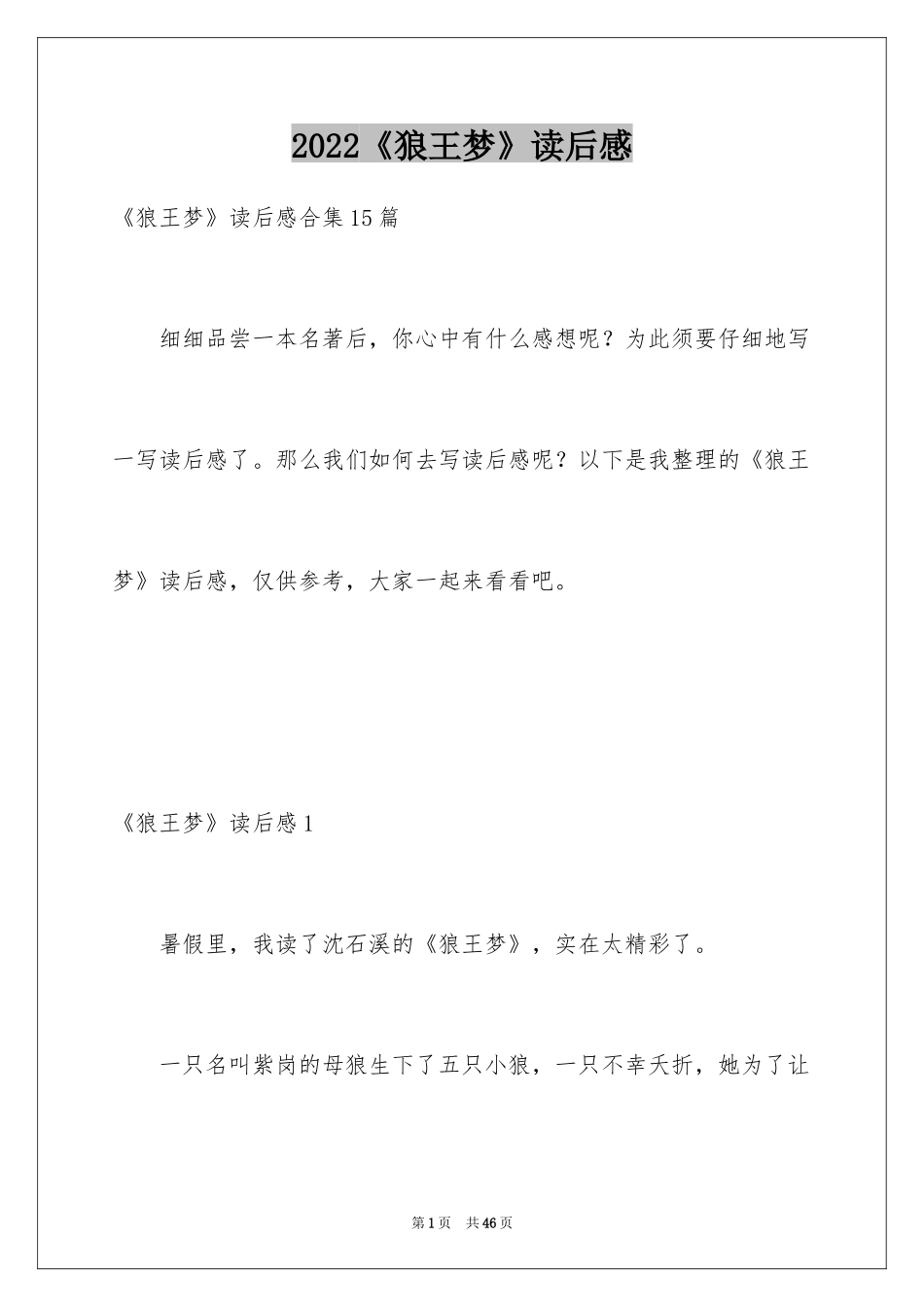 2022《狼王梦》读后感

《狼王梦》读后感合集15篇

细细品尝一本名著后，你心中有什么感想呢？为此须要仔细地写一写读后感了。那么我们如何去写读后感呢？以下是我整理的《狼王梦》读后感，仅供参考，大家一起来看看吧。

《狼王梦》读后感1

暑假里，我读了沈石溪的《狼王梦》，实在太精彩了。

一只名叫紫岗的母狼生下了五只小狼，一只不幸夭折，她为了让

第1页 共46页